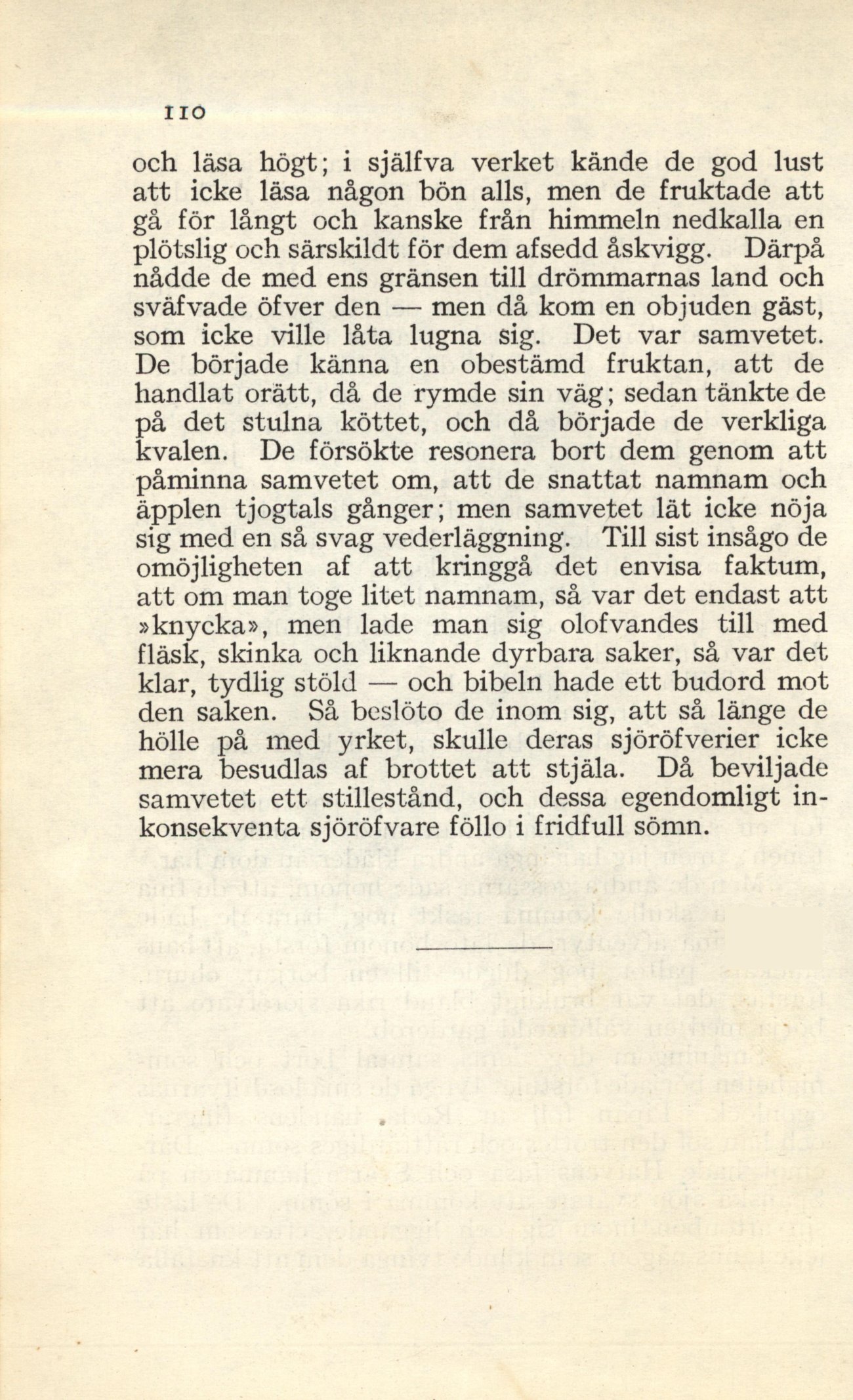 110

och läsa högt; i själfva verket kände de god lust att icke läsa någon bön alls, men de fruktade att gå för långt och kanske från himmeln nedkalla en plötslig och särskildt för dem afsedd åskvigg. Därpå nådde de med ens gränsen till drömmarnas land och sväfvade öfver den — men då kom en objuden gäst, som icke ville låta lugna sig. Det var samvetet. De började känna en obestämd fruktan, att de handlat orätt, då de rymde sin väg; sedan tänkte de på det stulna köttet, och då började de verkliga kvalen. De försökte resonera bort dem genom att påminna samvetet om, att de snattat namnam och äpplen tjogtals gånger; men samvetet lät icke nöja sig med en så svag vederläggning. Till sist insågo de omöjligheten af att kringgå det envisa faktum, att om man toge litet namnam, så var det endast att »knycka», men lade man sig olofvandes till med fläsk, skinka och liknande dyrbara saker, så var det klar, tydlig stöld — och bibeln hade ett budord mot den saken. Så beslöto de inom sig, att så länge de hölle på med yrket, skulle deras sjöröfverier icke mera besudlas af brottet att stjäla. Då beviljade samvetet ett stillestånd, och dessa egendomligt inkonsekventa sjöröfvare föllo i fridfull sömn.